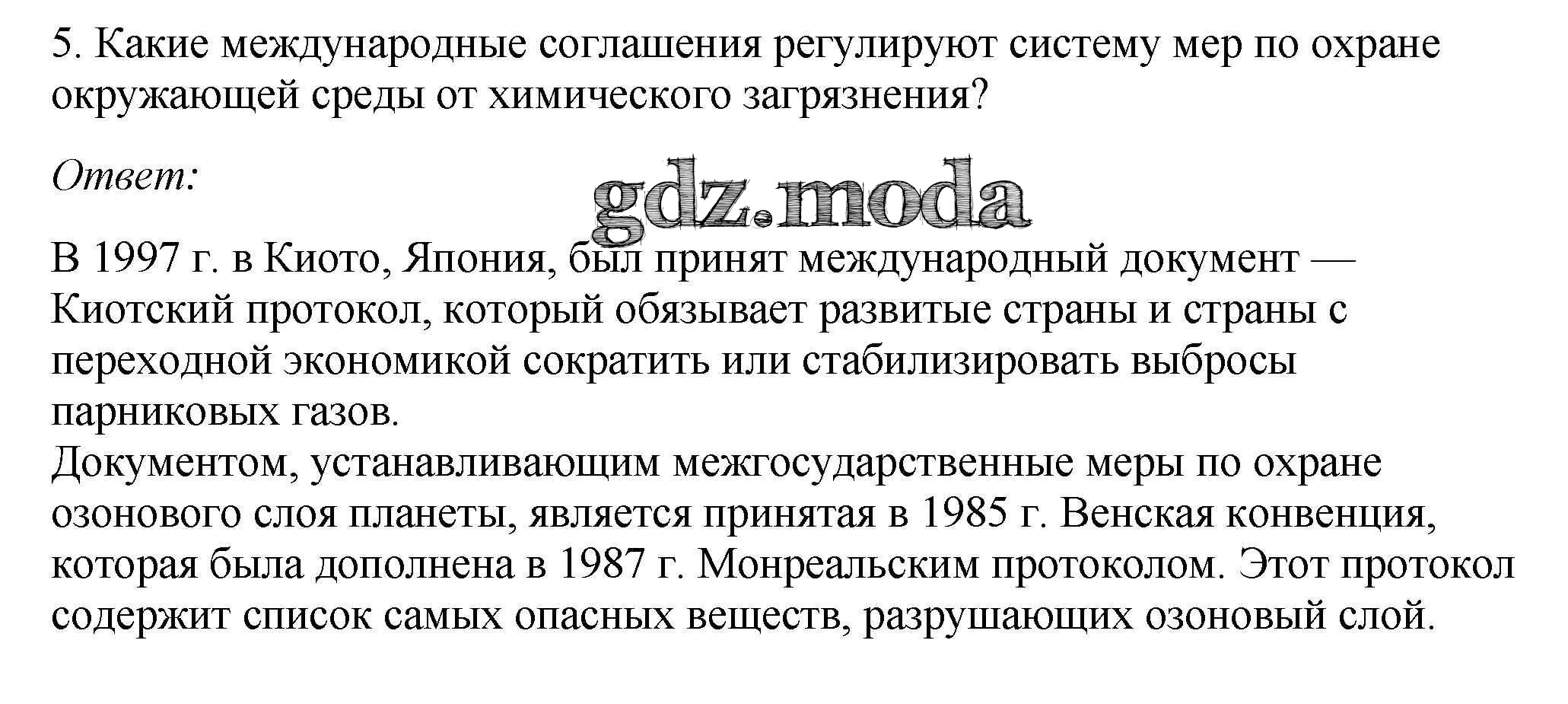 5. Какие международные соглашения регулируют систему мер по охране окружающей среды от химического загрязнения?

Ответ:

В 1997 г. в Киото, Япония, был принят международный документ — Киотский протокол, который обязывает развитые страны и страны с переходной экономикой сократить или стабилизировать выбросы парниковых газов.

Документом, устанавливающим межгосударственные меры по охране озонового слоя планеты, является принятая в 1985 г. Венская конвенция, которая была дополнена в 1987 г. Монреальским протоколом. Этот протокол содержит список самых опасных веществ, разрушающих озоновый слой.

gdz.moda